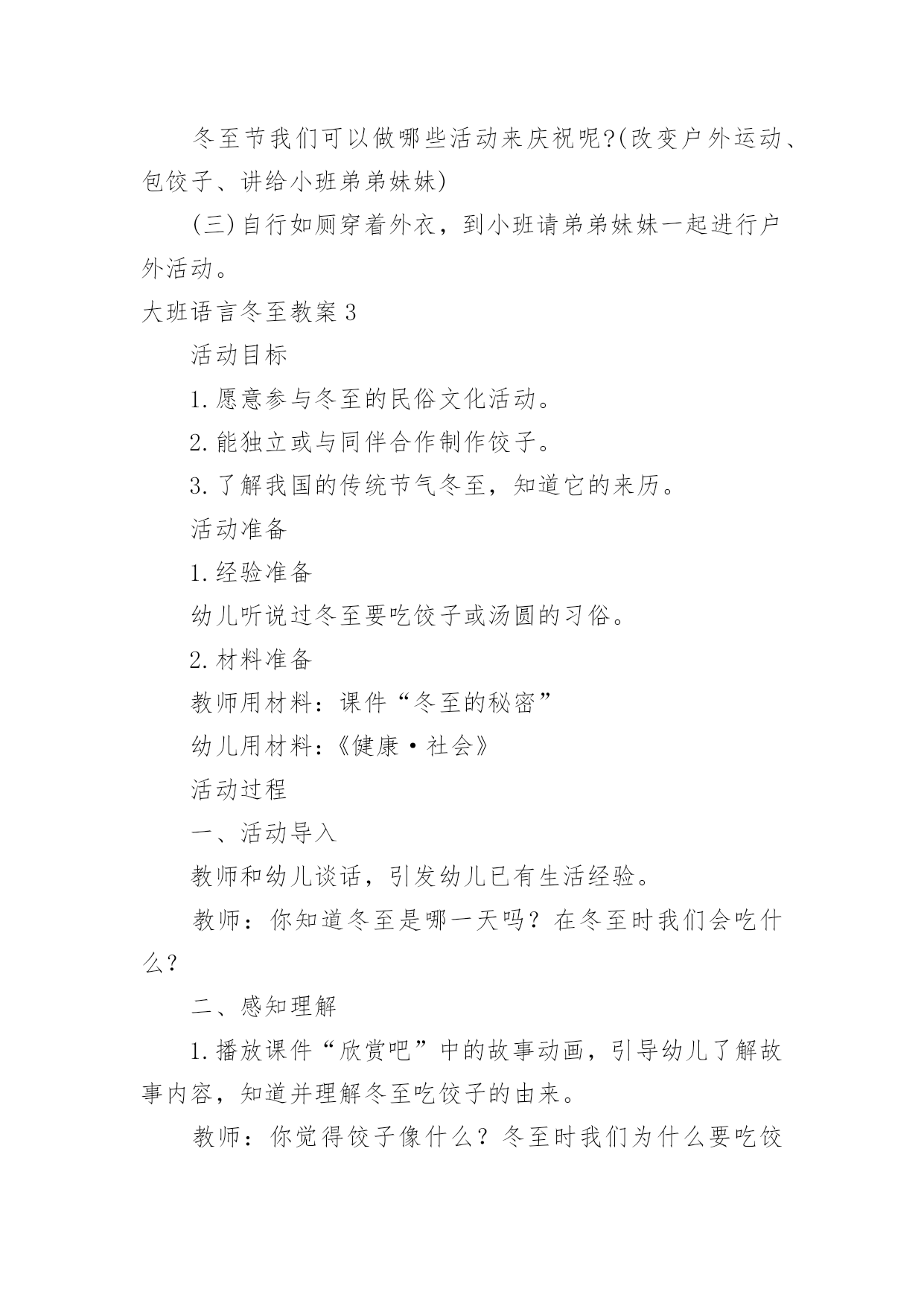 冬至节我们可以做哪些活动来庆祝呢?(改变户外运动、包饺子、讲给小班弟弟妹妹)

(三)自行如厕穿着外衣，到小班请弟弟妹妹一起进行户外活动。

大班语言冬至教案3

活动目标

1.愿意参与冬至的民俗文化活动。

2.能独立或与同伴合作制作饺子。

3.了解我国的传统节气冬至，知道它的来历。

活动准备

1.经验准备

幼儿听说过冬至要吃饺子或汤圆的习俗。

2.材料准备

教师用材料：课件“冬至的秘密”

幼儿用材料:《健康·社会》

活动过程

一、活动导入

教师和幼儿谈话，引发幼儿已有生活经验。

教师：你知道冬至是哪一天吗？在冬至时我们会吃什么?

二、感知理解

1.播放课件“欣赏吧”中的故事动画，引导幼儿了解故事内容，知道并理解冬至吃饺子的由来。

教师：你觉得饺子像什么？冬至时我们为什么要吃饺